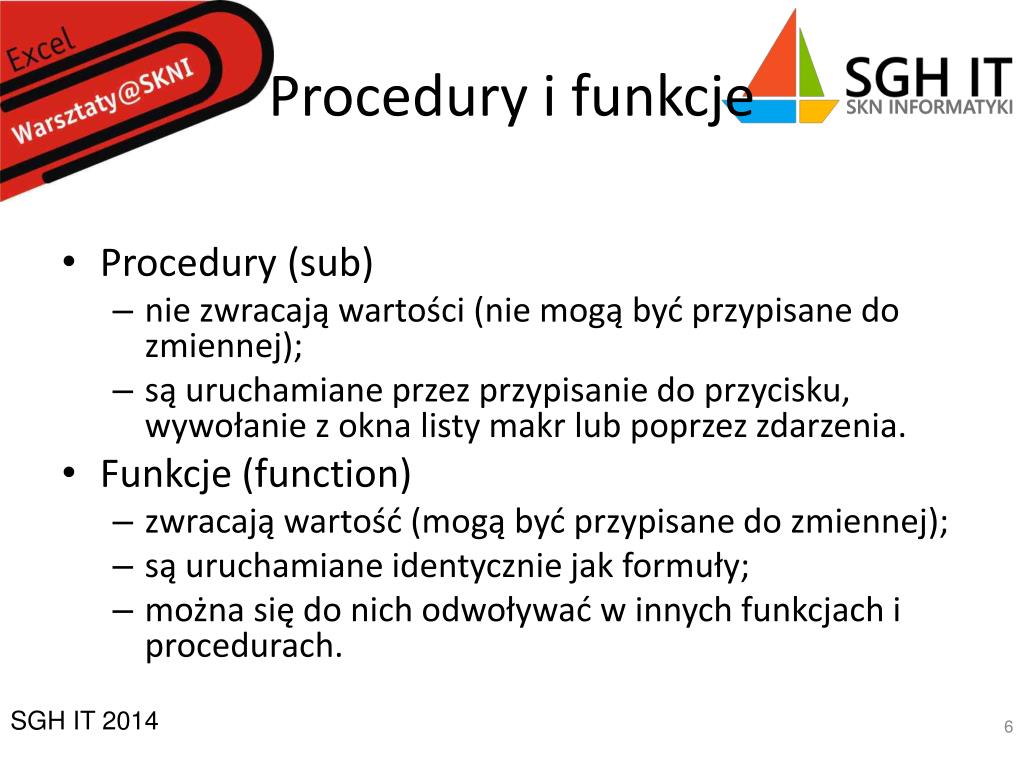 Excel
Warsztaty@SKNI

Procedury i funkcje

SGH IT
SKN INFORMATYKI

• Procedury (sub)
– nie zwracają wartości (nie mogą być przypisane do zmiennej);
– są uruchamiane przez przypisanie do przycisku, wywołanie z okna listy makr lub poprzez zdarzenia.
• Funkcje (function)
– zwracają wartość (mogą być przypisane do zmiennej);
– są uruchamiane identycznie jak formuły;
– można się do nich odwoływać w innych funkcjach i procedurach.

SGH IT 2014

6